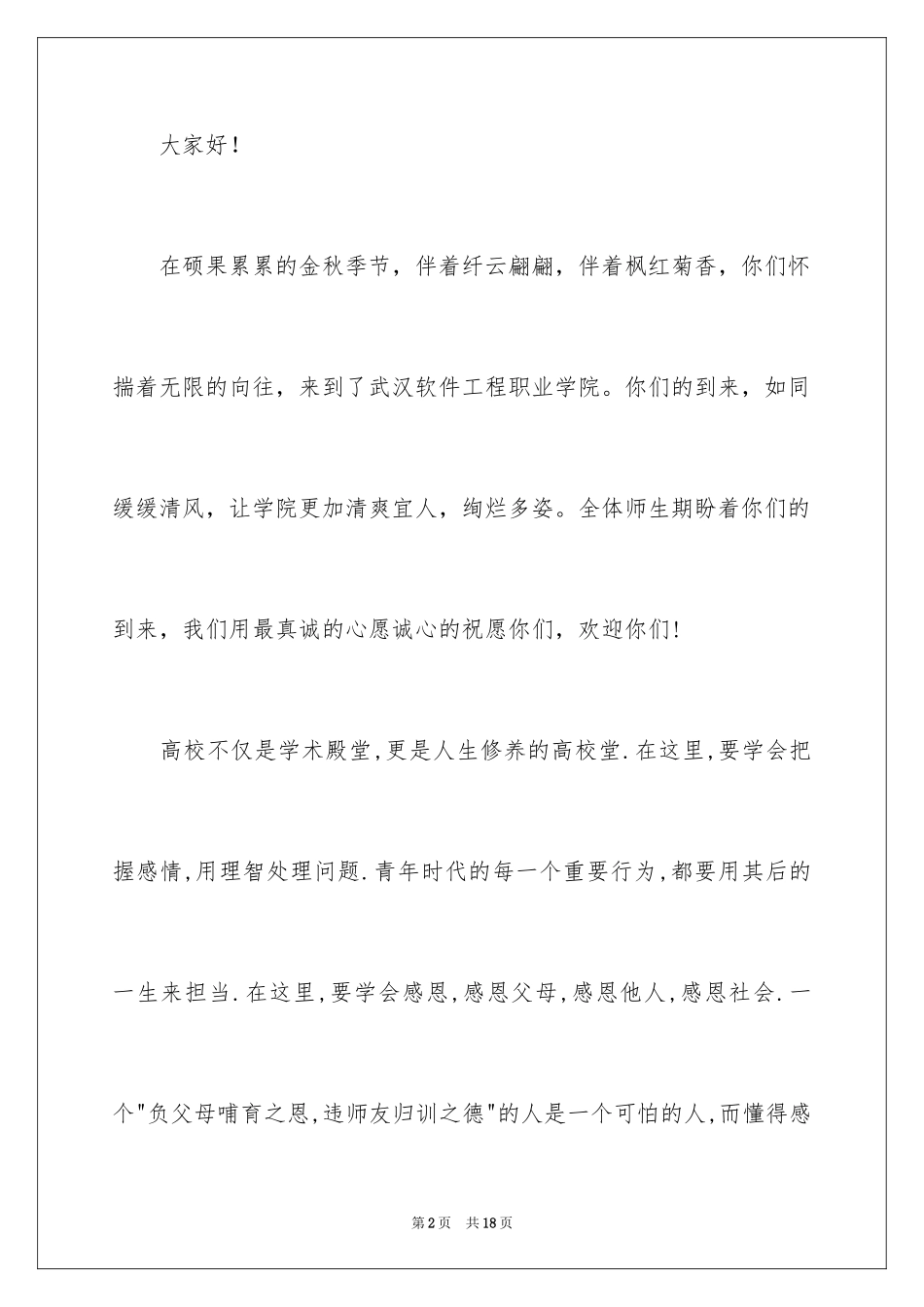 大家好！

在硕果累累的金秋季节，伴着纤云翩翩，伴着枫红菊香，你们怀揣着无限的向往，来到了武汉软件工程职业学院。你们的到来，如同缓缓清风，让学院更加清爽宜人，绚烂多姿。全体师生期盼着你们的到来，我们用最真诚的心愿诚心的祝愿你们，欢迎你们!

高校不仅是学术殿堂,更是人生修养的高校堂.在这里,要学会把握感情,用理智处理问题.青年时代的每一个重要行为,都要用其后的一生来担当.在这里,要学会感恩,感恩父母,感恩他人,感恩社会.一个"负父母哺育之恩,违师友归训之德"的人是一个可怕的人,而懂得感

第2页　共18页